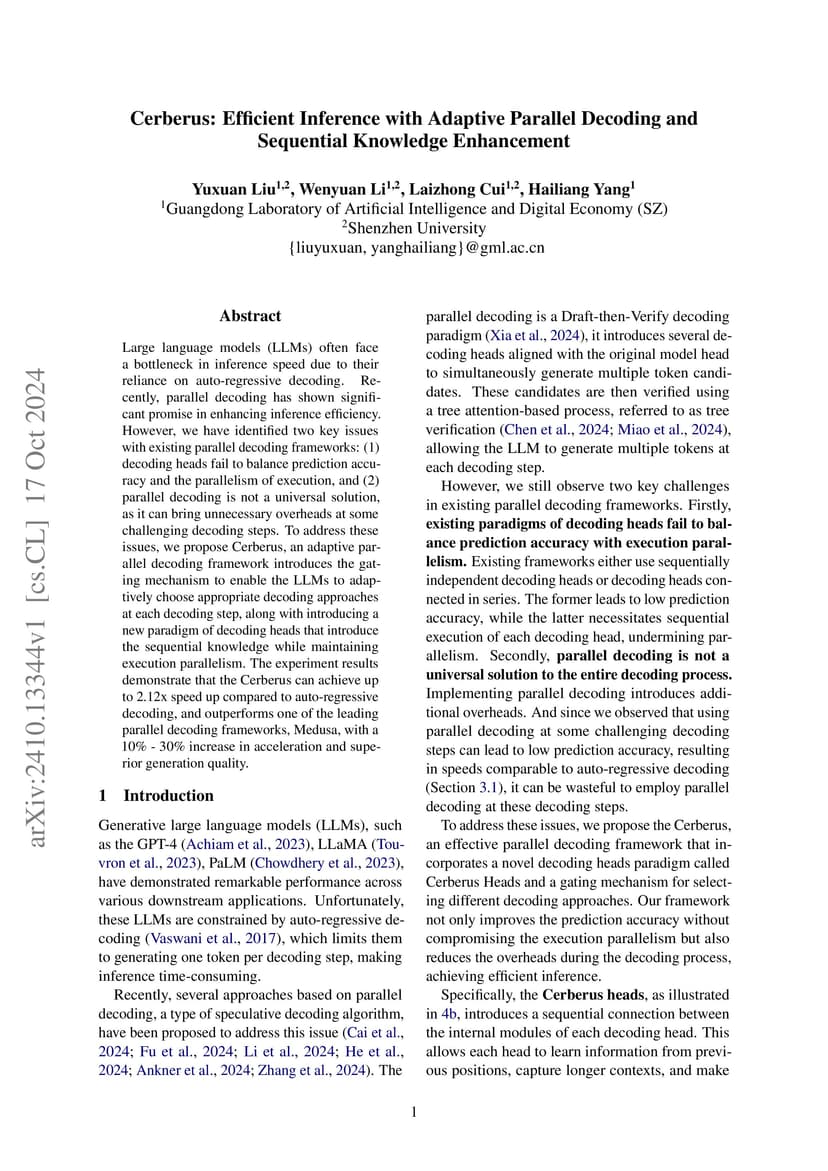 arXiv:2410.13344v1 [cs.CL] 17 Oct 2024

Cerberus: Efficient Inference with Adaptive Parallel Decoding and Sequential Knowledge Enhancement

Yuxuan Liu$^{1,2}$, Wenyuan Li$^{1,2}$, Laizhong Cui$^{1,2}$, Hailiang Yang$^{1}$
$^{1}$Guangdong Laboratory of Artificial Intelligence and Digital Economy (SZ)
$^{2}$Shenzhen University
{liuyuxuan, yanghailiang}@gml.ac.cn

Abstract

Large language models (LLMs) often face a bottleneck in inference speed due to their reliance on auto-regressive decoding. Recently, parallel decoding has shown significant promise in enhancing inference efficiency. However, we have identified two key issues with existing parallel decoding frameworks: (1) decoding heads fail to balance prediction accuracy and the parallelism of execution, and (2) parallel decoding is not a universal solution, as it can bring unnecessary overheads at some challenging decoding steps. To address these issues, we propose Cerberus, an adaptive parallel decoding framework introduces the gating mechanism to enable the LLMs to adaptively choose appropriate decoding approaches at each decoding step, along with introducing a new paradigm of decoding heads that introduce the sequential knowledge while maintaining execution parallelism. The experiment results demonstrate that the Cerberus can achieve up to 2.12x speed up compared to auto-regressive decoding, and outperforms one of the leading parallel decoding frameworks, Medusa, with a 10% - 30% increase in acceleration and superior generation quality.

1 Introduction

Generative large language models (LLMs), such as the GPT-4 (Achiam et al., 2023), LLaMA (Touvron et al., 2023), PaLM (Chowdhery et al., 2023), have demonstrated remarkable performance across various downstream applications. Unfortunately, these LLMs are constrained by auto-regressive decoding (Vaswani et al., 2017), which limits them to generating one token per decoding step, making inference time-consuming.

Recently, several approaches based on parallel decoding, a type of speculative decoding algorithm, have been proposed to address this issue (Cai et al., 2024; Fu et al., 2024; Li et al., 2024; He et al., 2024; Ankner et al., 2024; Zhang et al., 2024). The parallel decoding is a Draft-then-Verify decoding paradigm (Xia et al., 2024), it introduces several decoding heads aligned with the original model head to simultaneously generate multiple token candidates. These candidates are then verified using a tree attention-based process, referred to as tree verification (Chen et al., 2024; Miao et al., 2024), allowing the LLM to generate multiple tokens at each decoding step.

However, we still observe two key challenges in existing parallel decoding frameworks. Firstly, existing paradigms of decoding heads fail to balance prediction accuracy with execution parallelism. Existing frameworks either use sequentially independent decoding heads or decoding heads connected in series. The former leads to low prediction accuracy, while the latter necessitates sequential execution of each decoding head, undermining parallelism. Secondly, parallel decoding is not a universal solution to the entire decoding process. Implementing parallel decoding introduces additional overheads. And since we observed that using parallel decoding at some challenging decoding steps can lead to low prediction accuracy, resulting in speeds comparable to auto-regressive decoding (Section 3.1), it can be wasteful to employ parallel decoding at these decoding steps.

To address these issues, we propose the Cerberus, an effective parallel decoding framework that incorporates a novel decoding heads paradigm called Cerberus Heads and a gating mechanism for selecting different decoding approaches. Our framework not only improves the prediction accuracy without compromising the execution parallelism but also reduces the overheads during the decoding process, achieving efficient inference.

Specifically, the Cerberus heads, as illustrated in 4b, introduces a sequential connection between the internal modules of each decoding head. This allows each head to learn information from previous positions, capture longer contexts, and make

1